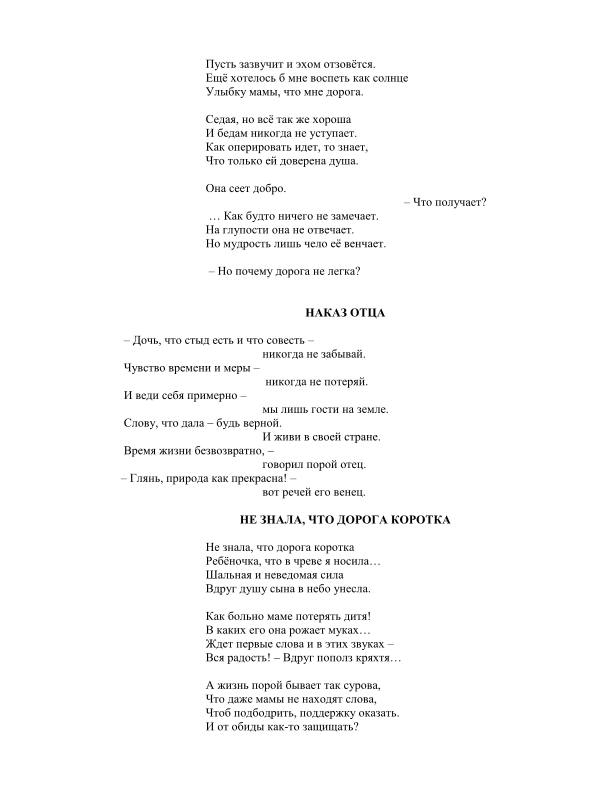 Пусть зазвучит и эхом отзовётся.
Ещё хотелось б мне воспеть как солнце
Улыбку мамы, что мне дорога.

Седая, но всё так же хороша
И бедам никогда не уступает.
Как оперировать идет, то знает,
Что только ей доверена душа.

Она сеет добро.
– Что получает?
… Как будто ничего не замечает.
На глупости она не отвечает.
Но мудрость лишь чело её венчает.

– Но почему дорога не легка?

НАКАЗ ОТЦА

– Дочь, что стыд есть и что совесть –
никогда не забывай.
Чувство времени и меры –
никогда не потеряй.
И веди себя примерно –
мы лишь гости на земле.
Слову, что дала – будь верной.
И живи в своей стране.
Время жизни безвозвратно, –
говорил порой отец.
– Глянь, природа как прекрасна! –
вот речей его венец.

НЕ ЗНАЛА, ЧТО ДОРОГА КОРОТКА

Не знала, что дорога коротка
Ребёночка, что в чреве я носила…
Шальная и неведомая сила
Вдруг душу сына в небо унесла.

Как больно маме потерять дитя!
В каких его она рожает муках…
Ждет первые слова и в этих звуках –
Вся радость! – Вдруг пополз кряхтя…

А жизнь порой бывает так сурова,
Что даже мамы не находят слова,
Чтоб подбодрить, поддержку оказать.
И от обиды как-то защищать?